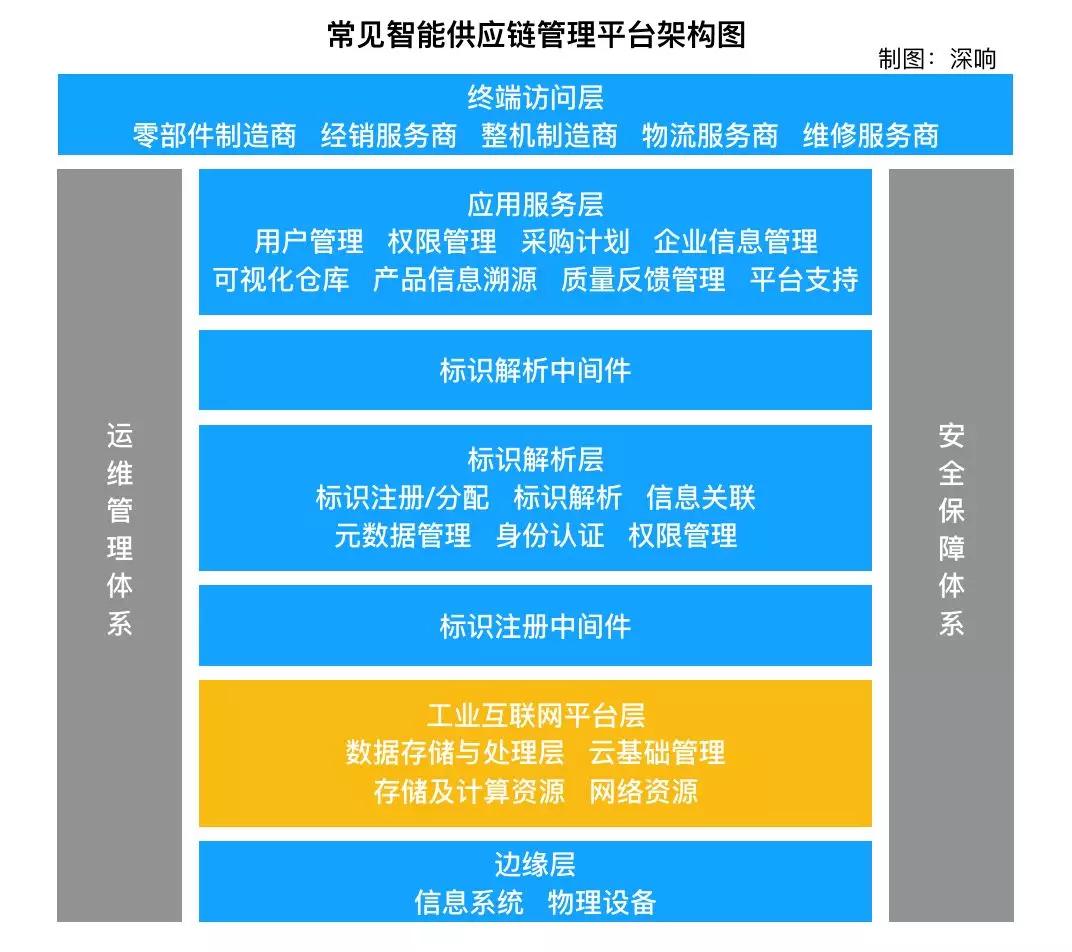 常见智能供应链管理平台架构图

制图：深响

终端访问层
零部件制造商 经销服务商 整机制造商 物流服务商 维修服务商

运维管理体系

应用服务层
用户管理 权限管理 采购计划 企业信息管理
可视化仓库 产品信息溯源 质量反馈管理 平台支持

标识解析中间件

标识解析层
标识注册/分配 标识解析 信息关联
元数据管理 身份认证 权限管理

标识注册中间件

工业互联网平台层
数据存储与处理层 云基础管理
存储及计算资源 网络资源

边缘层
信息系统 物理设备

安全保障体系